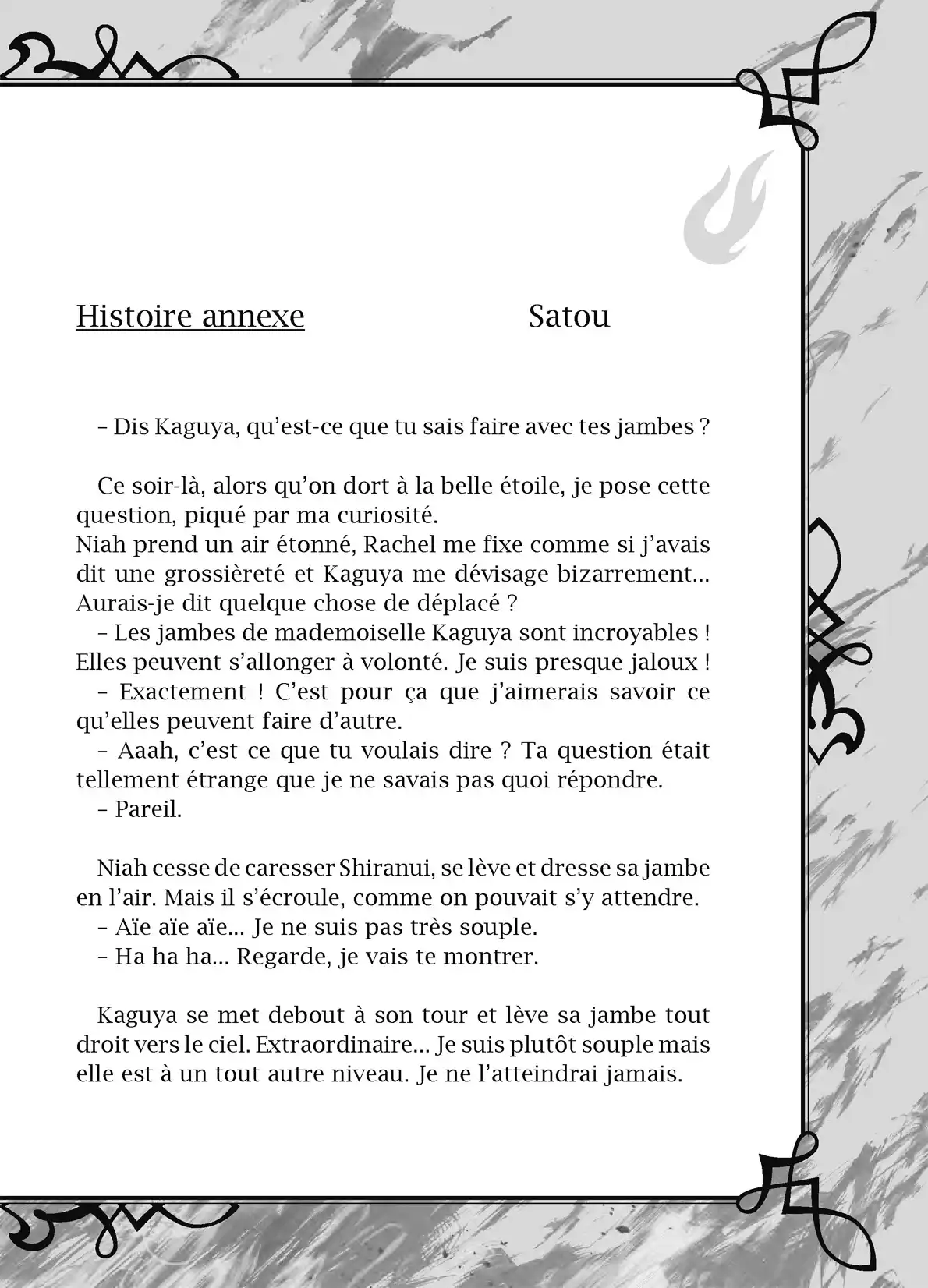 Histoire annexe Satou

– Dis Kaguya, qu'est-ce que tu sais faire avec tes jambes ?

Ce soir-là, alors qu'on dort à la belle étoile, je pose cette question, piqué par ma curiosité.
Niah prend un air étonné, Rachel me fixe comme si j'avais dit une grossièreté et Kaguya me dévisage bizarrement… Aurais-je dit quelque chose de déplacé ?
– Les jambes de mademoiselle Kaguya sont incroyables ! Elles peuvent s'allonger à volonté. Je suis presque jaloux !
– Exactement ! C'est pour ça que j'aimerais savoir ce qu'elles peuvent faire d'autre.
– Aaah, c'est ce que tu voulais dire ? Ta question était tellement étrange que je ne savais pas quoi répondre.
– Pareil.

Niah cesse de caresser Shiranui, se lève et dresse sa jambe en l'air. Mais il s'écroule, comme on pouvait s'y attendre.
– Aïe aïe aïe… Je ne suis pas très souple.
– Ha ha ha… Regarde, je vais te montrer.

Kaguya se met debout à son tour et lève sa jambe tout droit vers le ciel. Extraordinaire… Je suis plutôt souple mais elle est à un tout autre niveau. Je ne l'atteindrai jamais.